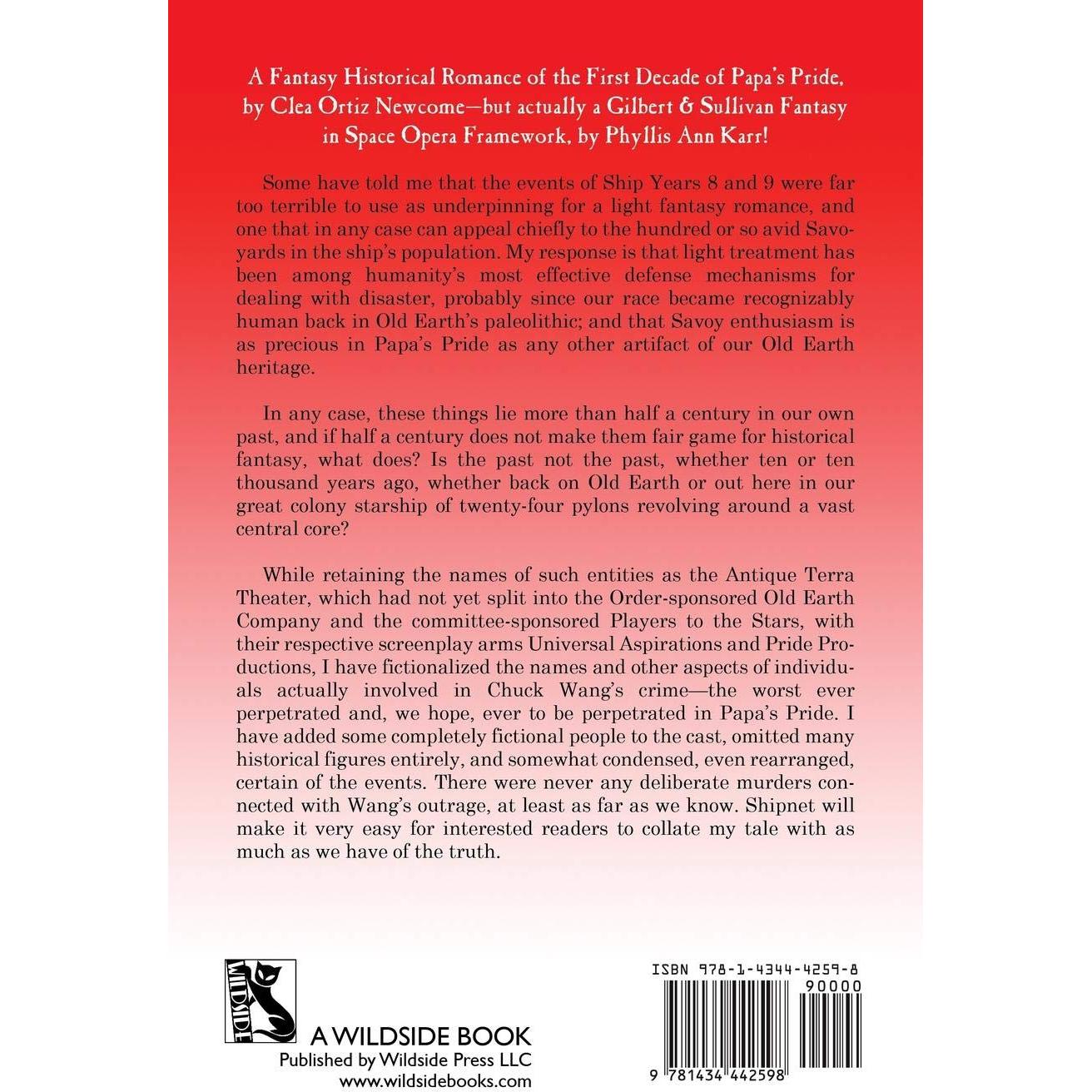 A Fantasy Historical Romance of the First Decade of Papa's Pride, by Clea Ortiz Newcome—but actually a Gilbert & Sullivan Fantasy in Space Opera Framework, by Phyllis Ann Karr!

Some have told me that the events of Ship Years 8 and 9 were far too terrible to use as underpinning for a light fantasy romance, and one that in any case can appeal chiefly to the hundred or so avid Savoyards in the ship's population. My response is that light treatment has been among humanity's most effective defense mechanisms for dealing with disaster, probably since our race became recognizably human back in Old Earth's paleolithic; and that Savoy enthusiasm is as precious in Papa's Pride as any other artifact of our Old Earth heritage.

In any case, these things lie more than half a century in our own past, and if half a century does not make them fair game for historical fantasy, what does? Is the past not the past, whether ten or ten thousand years ago, whether back on Old Earth or out here in our great colony starship of twenty-four pylons revolving around a vast central core?

While retaining the names of such entities as the Antique Terra Theater, which had not yet split into the Order-sponsored Old Earth Company and the committee-sponsored Players to the Stars, with their respective screenplay arms Universal Aspirations and Pride Productions, I have fictionalized the names and other aspects of individuals actually involved in Chuck Wang's crime—the worst ever perpetrated and, we hope, ever to be perpetrated in Papa's Pride. I have added some completely fictional people to the cast, omitted many historical figures entirely, and somewhat condensed, even rearranged, certain of the events. There were never any deliberate murders connected with Wang's outrage, at least as far as we know. Shipnet will make it very easy for interested readers to collate my tale with as much as we have of the truth.

WILDSIDE

A WILDSIDE BOOK
Published by Wildside Press LLC
www.wildsidebooks.com

ISBN 978-1-4344-4259-8
90000
9 781434 442598